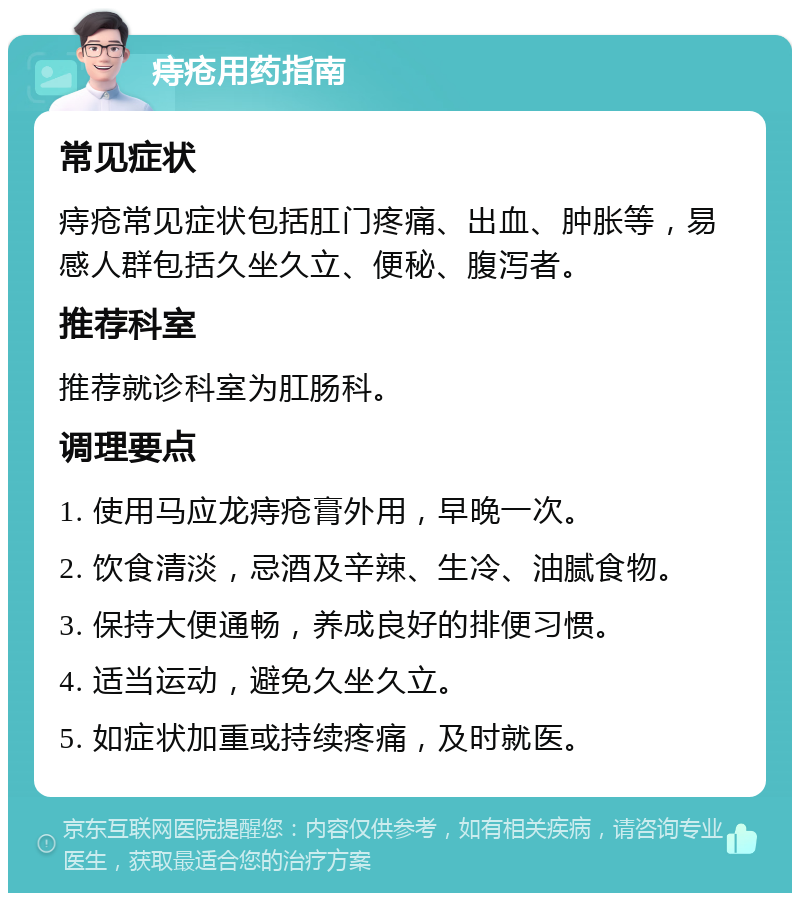 痔疮用药指南

常见症状

痔疮常见症状包括肛门疼痛、出血、肿胀等，易感人群包括久坐久立、便秘、腹泻者。

推荐科室

推荐就诊科室为肛肠科。

调理要点

1. 使用马应龙痔疮膏外用，早晚一次。

2. 饮食清淡，忌酒及辛辣、生冷、油腻食物。

3. 保持大便通畅，养成良好的排便习惯。

4. 适当运动，避免久坐久立。

5. 如症状加重或持续疼痛，及时就医。

京东互联网医院提醒您：内容仅供参考，如有相关疾病，请咨询专业医生，获取最适合您的治疗方案